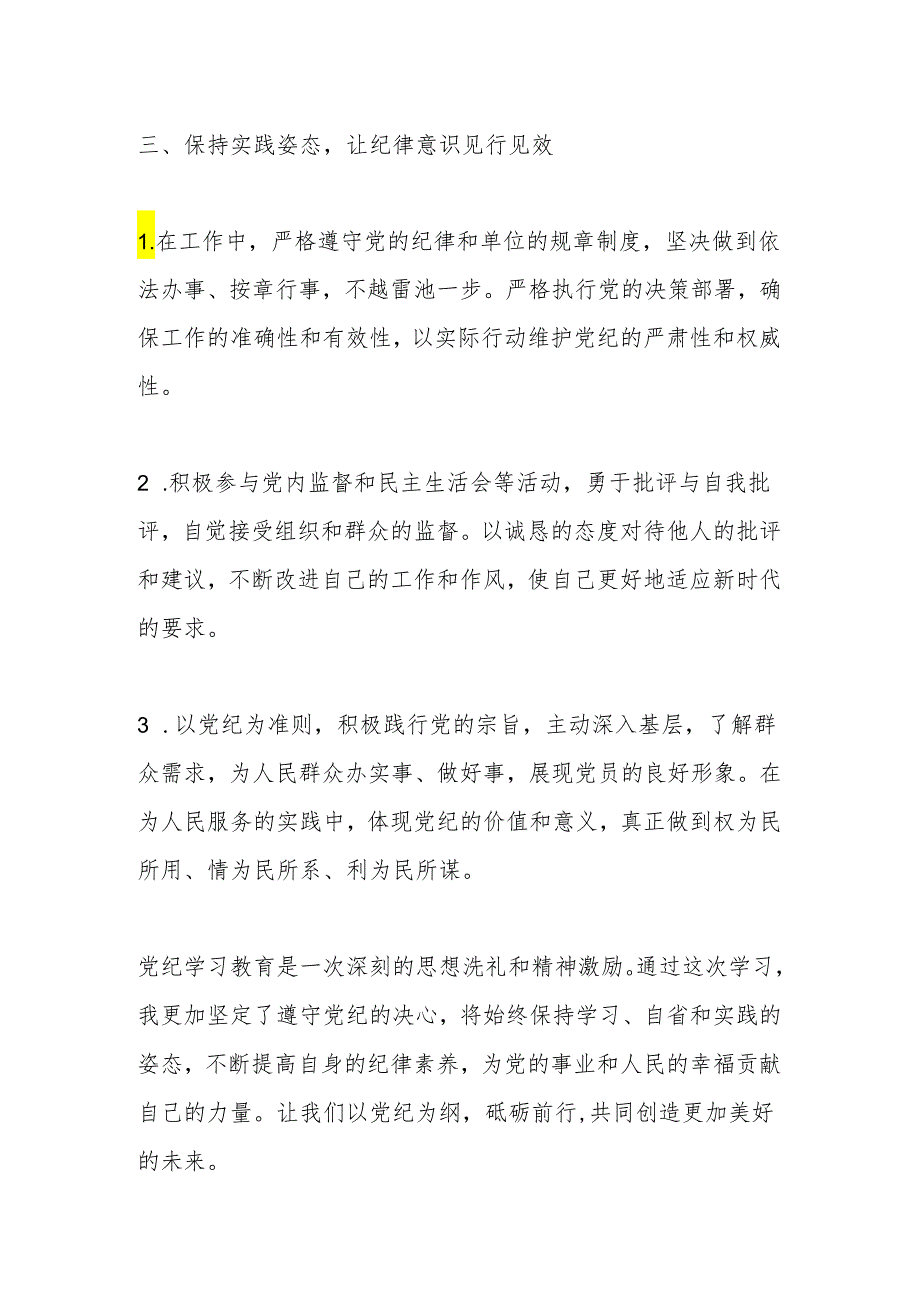 三、保持实践姿态，让纪律意识见行见效

1.在工作中，严格遵守党的纪律和单位的规章制度，坚决做到依法办事、按章行事，不越雷池一步。严格执行党的决策部署，确保工作的准确性和有效性，以实际行动维护党纪的严肃性和权威性。

2 .积极参与党内监督和民主生活会等活动，勇于批评与自我批评，自觉接受组织和群众的监督。以诚恳的态度对待他人的批评和建议，不断改进自己的工作和作风，使自己更好地适应新时代的要求。

3 .以党纪为准则，积极践行党的宗旨，主动深入基层，了解群众需求，为人民群众办实事、做好事，展现党员的良好形象。在为人民服务的实践中，体现党纪的价值和意义，真正做到权为民所用、情为民所系、利为民所谋。

党纪学习教育是一次深刻的思想洗礼和精神激励。通过这次学习，我更加坚定了遵守党纪的决心，将始终保持学习、自省和实践的姿态，不断提高自身的纪律素养，为党的事业和人民的幸福贡献自己的力量。让我们以党纪为纲，砥砺前行,共同创造更加美好的未来。